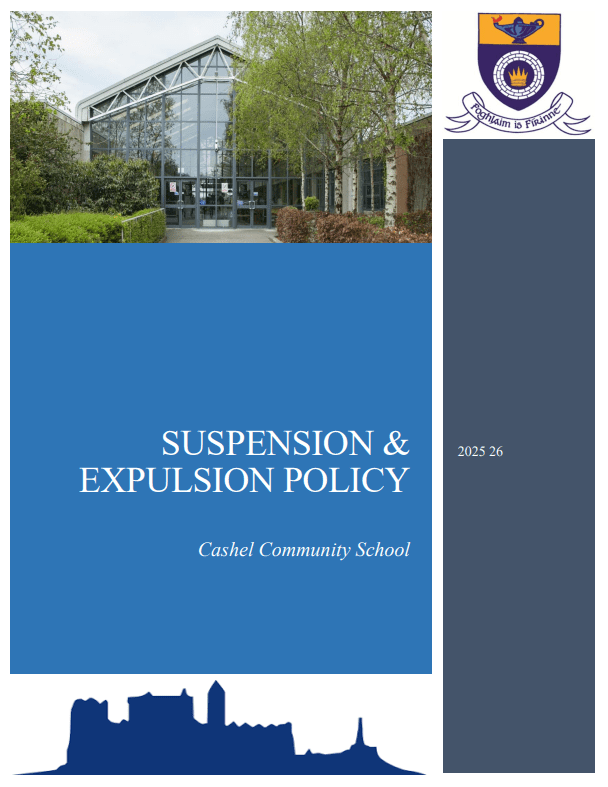 Foghlaim is Fírinne

SUSPENSION & EXPULSION POLICY

Cashel Community School

2025 26